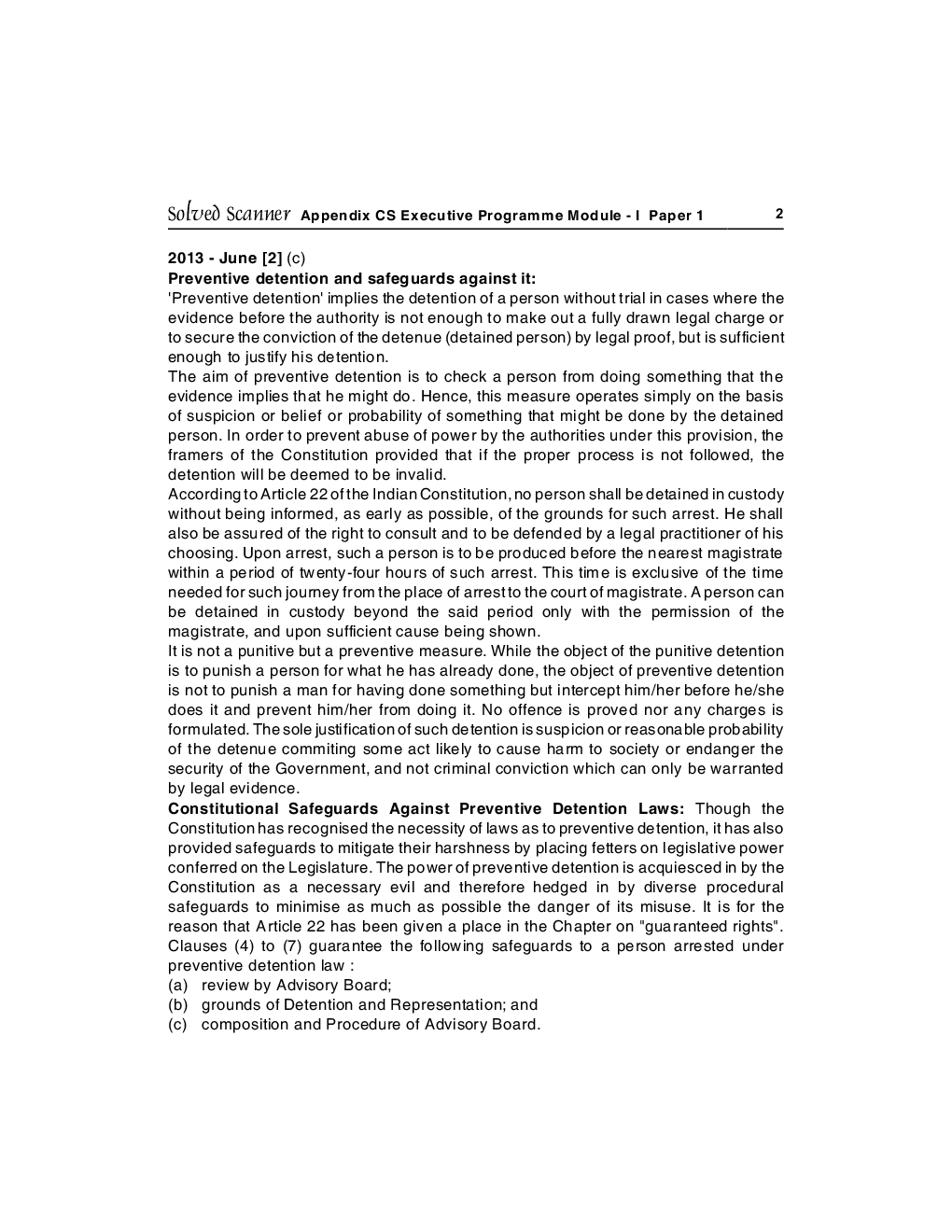 Solved Scanner Appendix CS Executive Programme Module - I Paper 1 2

2013 - June [2] (c)
Preventive detention and safeguards against it:
'Preventive detention' implies the detention of a person without trial in cases where the evidence before the authority is not enough to make out a fully drawn legal charge or to secure the conviction of the detenue (detained person) by legal proof, but is sufficient enough to justify his detention.
The aim of preventive detention is to check a person from doing something that the evidence implies that he might do. Hence, this measure operates simply on the basis of suspicion or belief or probability of something that might be done by the detained person. In order to prevent abuse of power by the authorities under this provision, the framers of the Constitution provided that if the proper process is not followed, the detention will be deemed to be invalid.
According to Article 22 of the Indian Constitution, no person shall be detained in custody without being informed, as early as possible, of the grounds for such arrest. He shall also be assured of the right to consult and to be defended by a legal practitioner of his choosing. Upon arrest, such a person is to be produced before the nearest magistrate within a period of twenty-four hours of such arrest. This time is exclusive of the time needed for such journey from the place of arrest to the court of magistrate. A person can be detained in custody beyond the said period only with the permission of the magistrate, and upon sufficient cause being shown.
It is not a punitive but a preventive measure. While the object of the punitive detention is to punish a person for what he has already done, the object of preventive detention is not to punish a man for having done something but intercept him/her before he/she does it and prevent him/her from doing it. No offence is proved nor any charges is formulated. The sole justification of such detention is suspicion or reasonable probability of the detenue commiting some act likely to cause harm to society or endanger the security of the Government, and not criminal conviction which can only be warranted by legal evidence.
Constitutional Safeguards Against Preventive Detention Laws: Though the Constitution has recognised the necessity of laws as to preventive detention, it has also provided safeguards to mitigate their harshness by placing fetters on legislative power conferred on the Legislature. The power of preventive detention is acquiesced in by the Constitution as a necessary evil and therefore hedged in by diverse procedural safeguards to minimise as much as possible the danger of its misuse. It is for the reason that Article 22 has been given a place in the Chapter on "guaranteed rights". Clauses (4) to (7) guarantee the following safeguards to a person arrested under preventive detention law :
(a) review by Advisory Board;
(b) grounds of Detention and Representation; and
(c) composition and Procedure of Advisory Board.